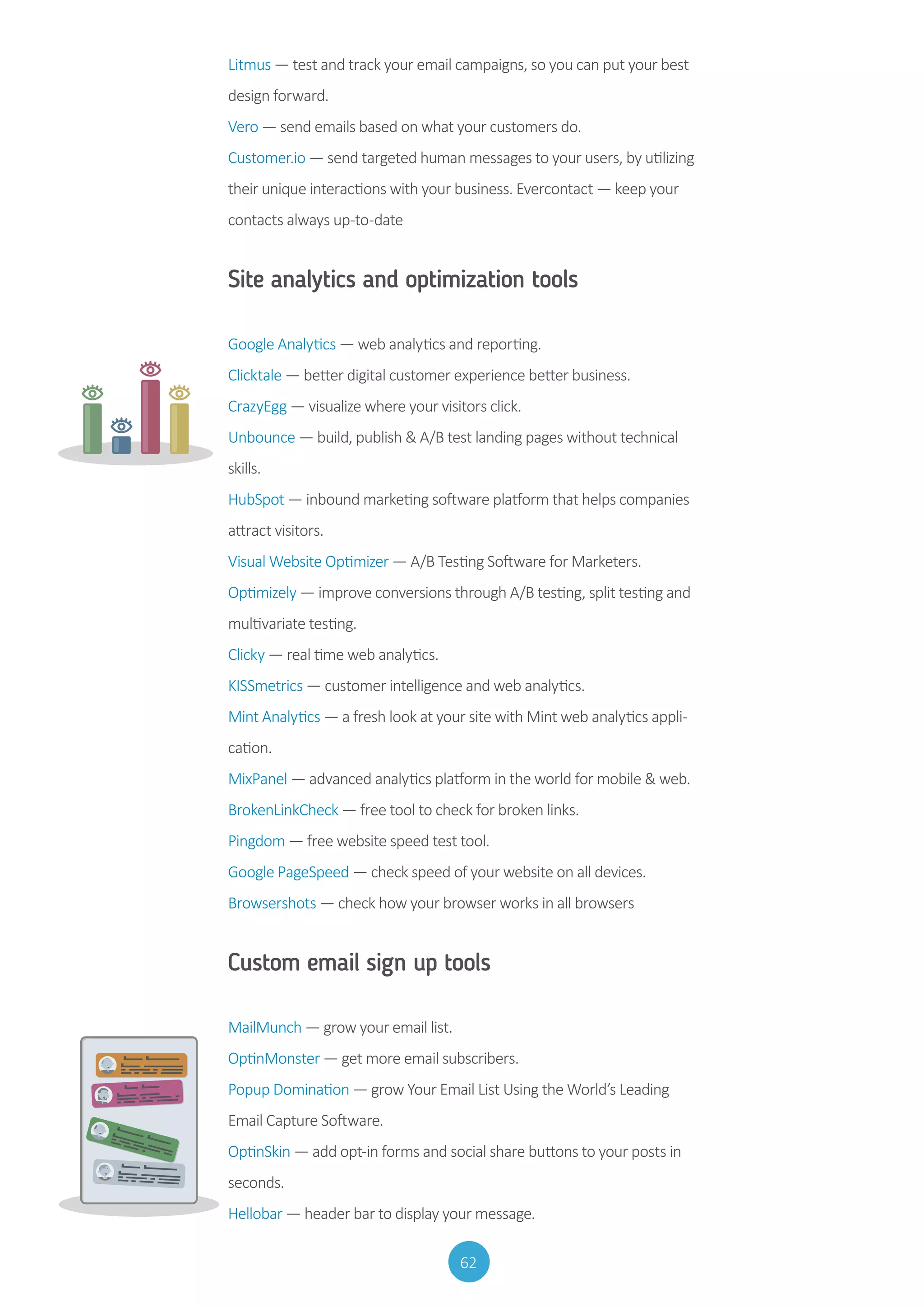 Litmus — test and track your email campaigns, so you can put your best design forward.

Vero — send emails based on what your customers do.

Customer.io — send targeted human messages to your users, by utilizing their unique interactions with your business. Evercontact — keep your contacts always up-to-date

Site analytics and optimization tools

Google Analytics — web analytics and reporting.

Clicktale — better digital customer experience better business.

CrazyEgg — visualize where your visitors click.

Unbounce — build, publish & A/B test landing pages without technical skills.

HubSpot — inbound marketing software platform that helps companies attract visitors.

Visual Website Optimizer — A/B Testing Software for Marketers.

Optimizely — improve conversions through A/B testing, split testing and multivariate testing.

Clicky — real time web analytics.

KISSmetrics — customer intelligence and web analytics.

Mint Analytics — a fresh look at your site with Mint web analytics application.

MixPanel — advanced analytics platform in the world for mobile & web.

BrokenLinkCheck — free tool to check for broken links.

Pingdom — free website speed test tool.

Google PageSpeed — check speed of your website on all devices.

Browsershots — check how your browser works in all browsers

Custom email sign up tools

MailMunch — grow your email list.

OptinMonster — get more email subscribers.

Popup Domination — grow Your Email List Using the World's Leading Email Capture Software.

OptinSkin — add opt-in forms and social share buttons to your posts in seconds.

Hellobar — header bar to display your message.

62